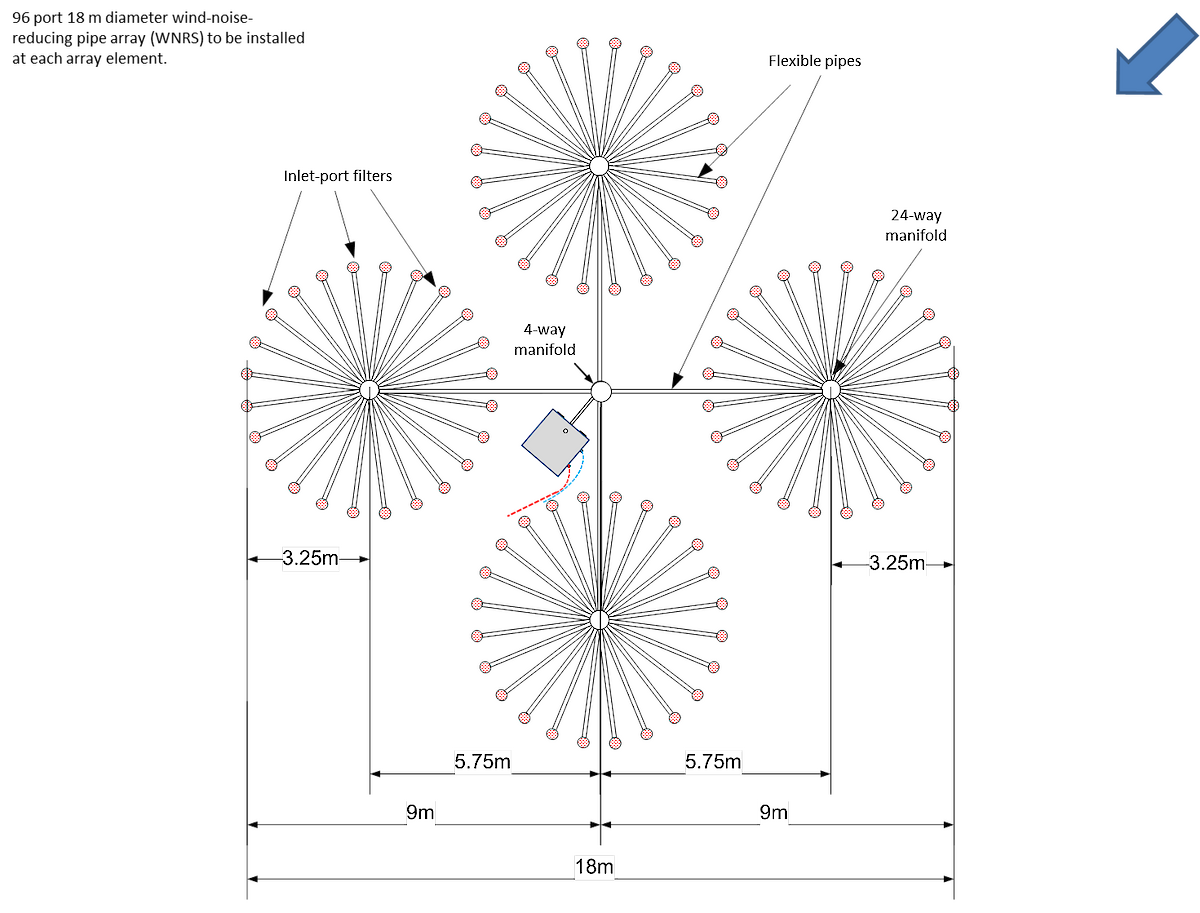 96 port 18 m diameter wind-noise-reducing pipe array (WNRS) to be installed at each array element.

Flexible pipes

Inlet-port filters

24-way manifold

4-way manifold

3.25m

3.25m

5.75m

5.75m

9m

9m

18m